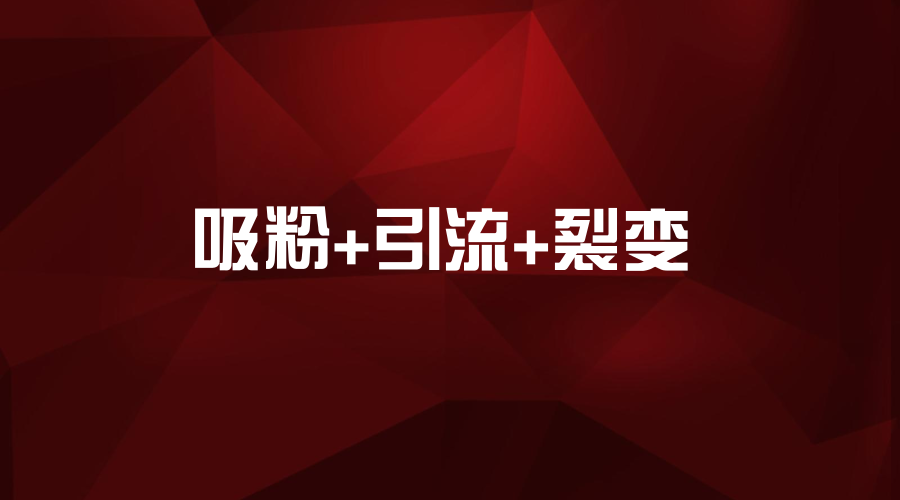 吸粉+引流+裂变